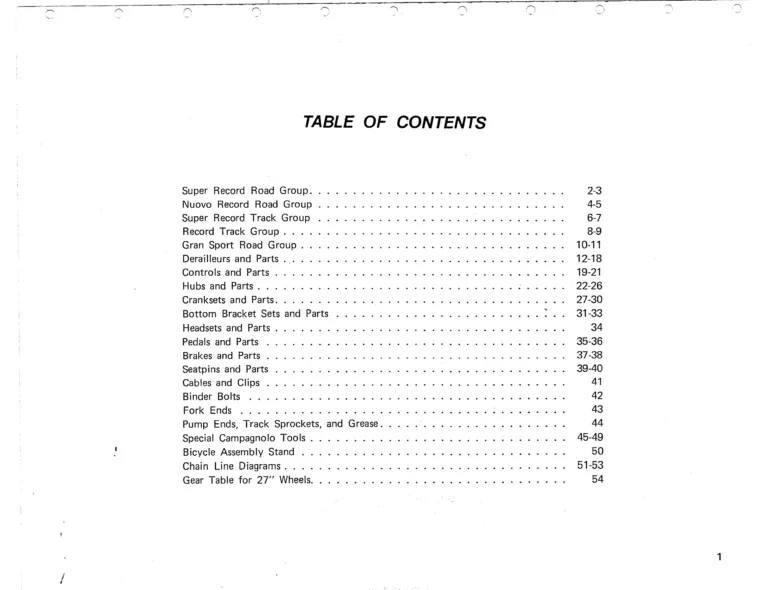 TABLE OF CONTENTS

Super Record Road Group 2-3
Nuovo Record Road Group 4-5
Super Record Track Group 6-7
Record Track Group 8-9
Gran Sport Road Group 10-11
Derailleurs and Parts 12-18
Controls and Parts 19-21
Hubs and Parts 22-26
Cranksets and Parts 27-30
Bottom Bracket Sets and Parts 31-33
Headsets and Parts 34
Pedals and Parts 35-36
Brakes and Parts 37-38
Seatpins and Parts 39-40
Cables and Clips 41
Binder Bolts 42
Fork Ends 43
Pump Ends, Track Sprockets, and Grease 44
Special Campagnolo Tools 45-49
Bicycle Assembly Stand 50
Chain Line Diagrams 51-53
Gear Table for 27" Wheels 54

1